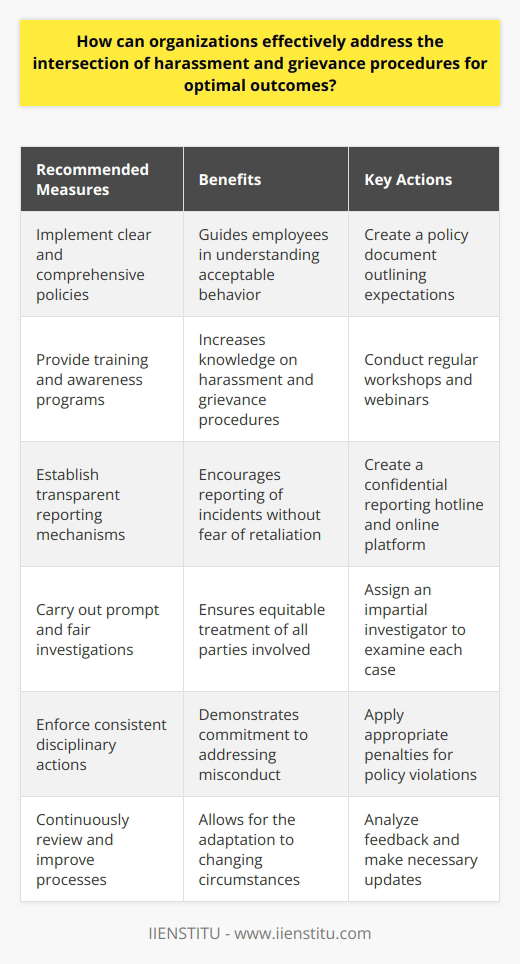 How can organizations effectively address the intersection of harassment and grievance procedures for optimal outcomes?

| Recommended Measures | Benefits | Key Actions |
|---|---|---|
| Implement clear and comprehensive policies | Guides employees in understanding acceptable behavior | Create a policy document outlining expectations |
| Provide training and awareness programs | Increases knowledge on harassment and grievance procedures | Conduct regular workshops and webinars |
| Establish transparent reporting mechanisms | Encourages reporting of incidents without fear of retaliation | Create a confidential reporting hotline and online platform |
| Carry out prompt and fair investigations | Ensures equitable treatment of all parties involved | Assign an impartial investigator to examine each case |
| Enforce consistent disciplinary actions | Demonstrates commitment to addressing misconduct | Apply appropriate penalties for policy violations |
| Continuously review and improve processes | Allows for the adaptation to changing circumstances | Analyze feedback and make necessary updates |

IIENSTITU - www.iienstitu.com